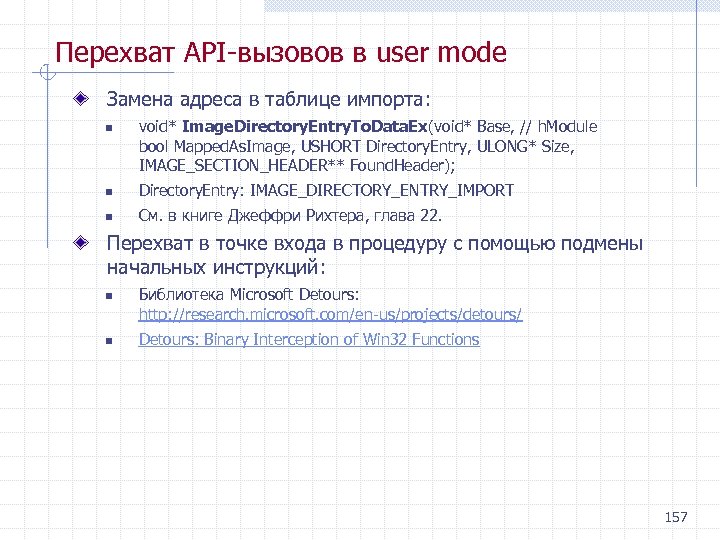 Перехват API-вызовов в user mode

Замена адреса в таблице импорта:

void* ImageDirectoryEntryToDataEx(void* Base, // hModule bool MappedAsImage, USHORT DirectoryEntry, ULONG* Size, IMAGE_SECTION_HEADER** FoundHeader);

DirectoryEntry: IMAGE_DIRECTORY_ENTRY_IMPORT

См. в книге Джеффри Рихтера, глава 22.

Перехват в точке входа в процедуру с помощью подмены начальных инструкций:

Библиотека Microsoft Detours: http://research.microsoft.com/en-us/projects/detours/

Detours: Binary Interception of Win32 Functions

157